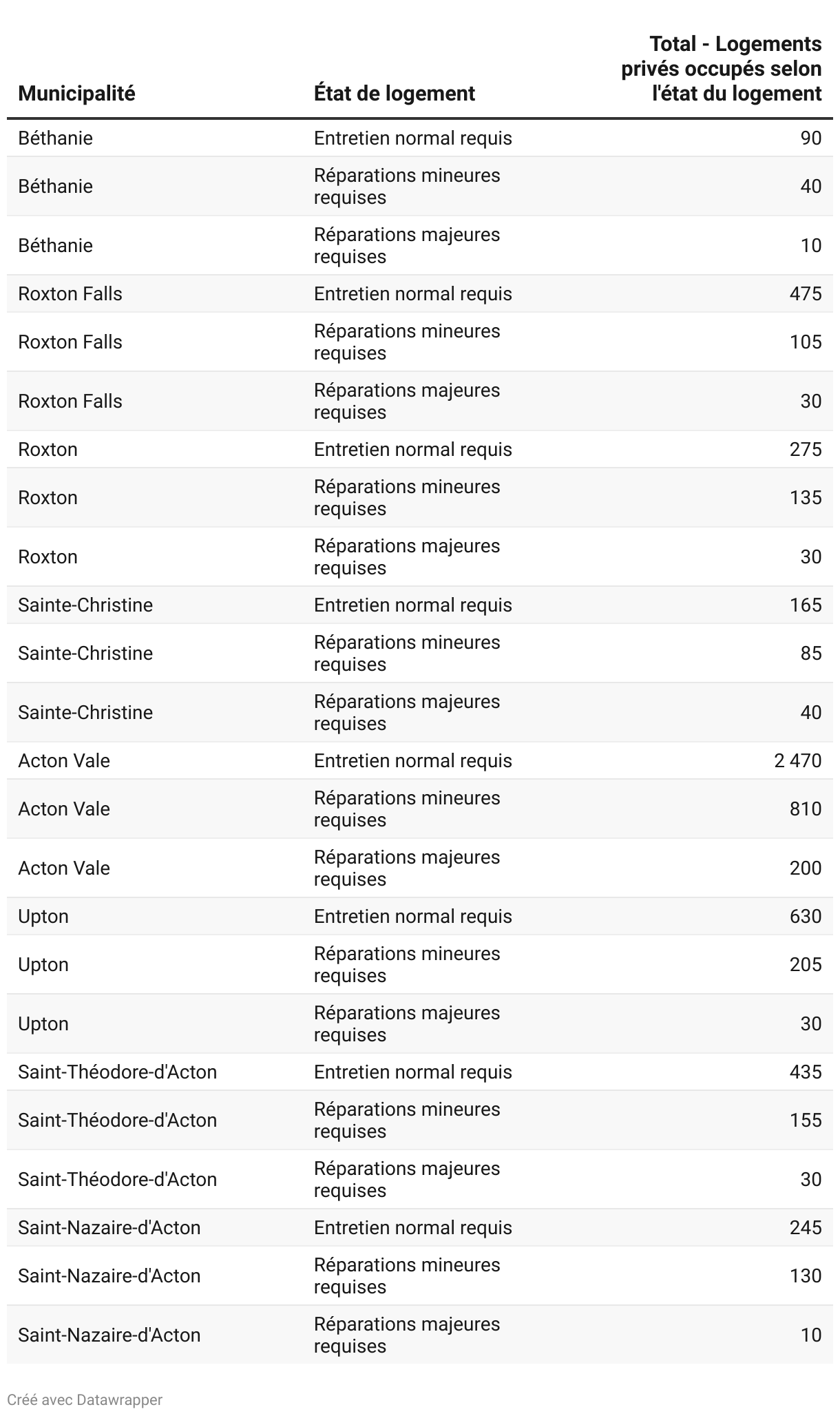 | Municipalité | État de logement | Total - Logements privés occupés selon l'état du logement |
|---|---|---|
| Béthanie | Entretien normal requis | 90 |
| Béthanie | Réparations mineures requises | 40 |
| Béthanie | Réparations majeures requises | 10 |
| Roxton Falls | Entretien normal requis | 475 |
| Roxton Falls | Réparations mineures requises | 105 |
| Roxton Falls | Réparations majeures requises | 30 |
| Roxton | Entretien normal requis | 275 |
| Roxton | Réparations mineures requises | 135 |
| Roxton | Réparations majeures requises | 30 |
| Sainte-Christine | Entretien normal requis | 165 |
| Sainte-Christine | Réparations mineures requises | 85 |
| Sainte-Christine | Réparations majeures requises | 40 |
| Acton Vale | Entretien normal requis | 2 470 |
| Acton Vale | Réparations mineures requises | 810 |
| Acton Vale | Réparations majeures requises | 200 |
| Upton | Entretien normal requis | 630 |
| Upton | Réparations mineures requises | 205 |
| Upton | Réparations majeures requises | 30 |
| Saint-Théodore-d'Acton | Entretien normal requis | 435 |
| Saint-Théodore-d'Acton | Réparations mineures requises | 155 |
| Saint-Théodore-d'Acton | Réparations majeures requises | 30 |
| Saint-Nazaire-d'Acton | Entretien normal requis | 245 |
| Saint-Nazaire-d'Acton | Réparations mineures requises | 130 |
| Saint-Nazaire-d'Acton | Réparations majeures requises | 10 |

Créé avec Datawrapper